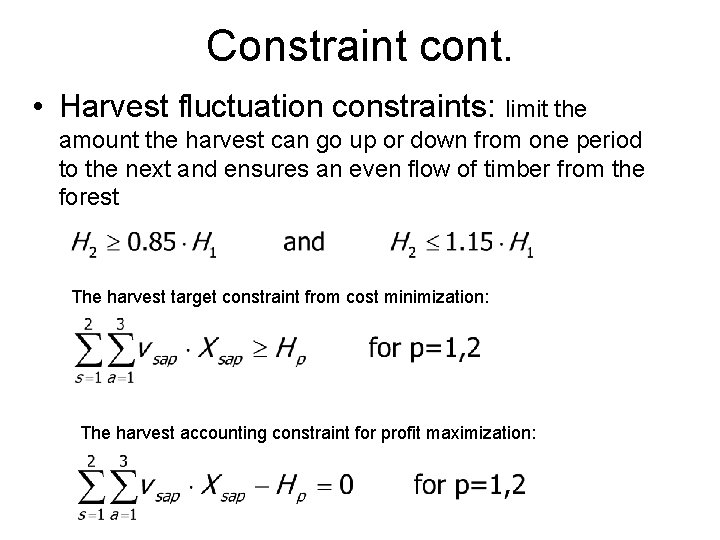 Constraint cont.

• Harvest fluctuation constraints: limit the amount the harvest can go up or down from one period to the next and ensures an even flow of timber from the forest

$H_2 \geq 0.85 \cdot H_1$ and $H_2 \leq 1.15 \cdot H_1$

The harvest target constraint from cost minimization:

$\sum_{s=1}^{2} \sum_{a=1}^{3} v_{sap} \cdot X_{sap} \geq H_p$ for p=1,2

The harvest accounting constraint for profit maximization:

$\sum_{s=1}^{2} \sum_{a=1}^{3} v_{sap} \cdot X_{sap} - H_p = 0$ for p=1,2